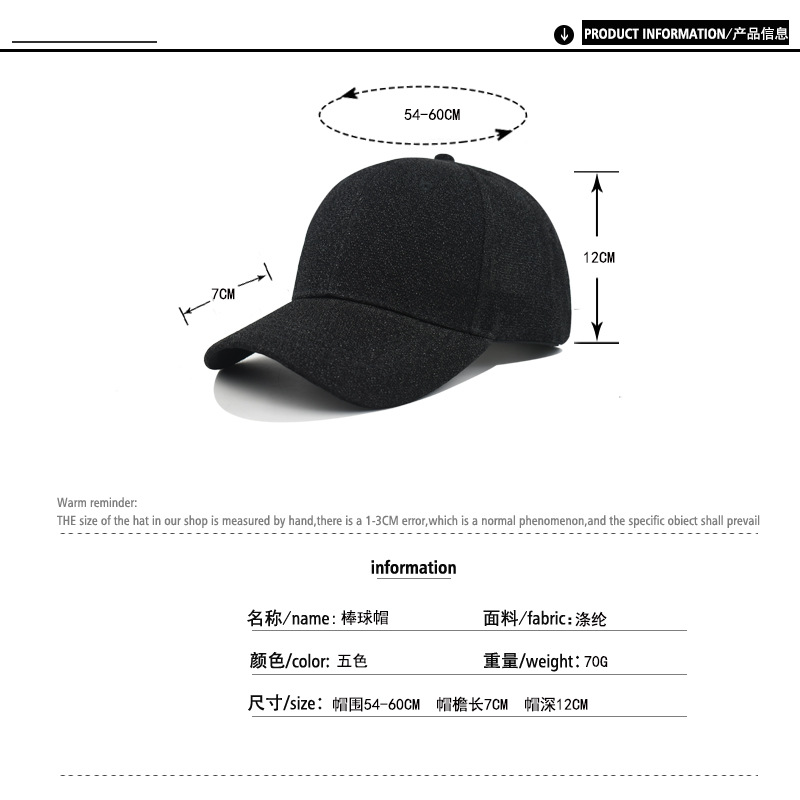 PRODUCT INFORMATION/产品信息

54-60CM

12CM

7CM

Warm reminder:
THE size of the hat in our shop is measured by hand,there is a 1-3CM error,which is a normal phenomenon,and the specific obiect shall prevail

information

名称/name: 棒球帽
面料/fabric: 涤纶
颜色/color: 五色
重量/weight: 70G
尺寸/size: 帽围54-60CM 帽檐长7CM 帽深12CM